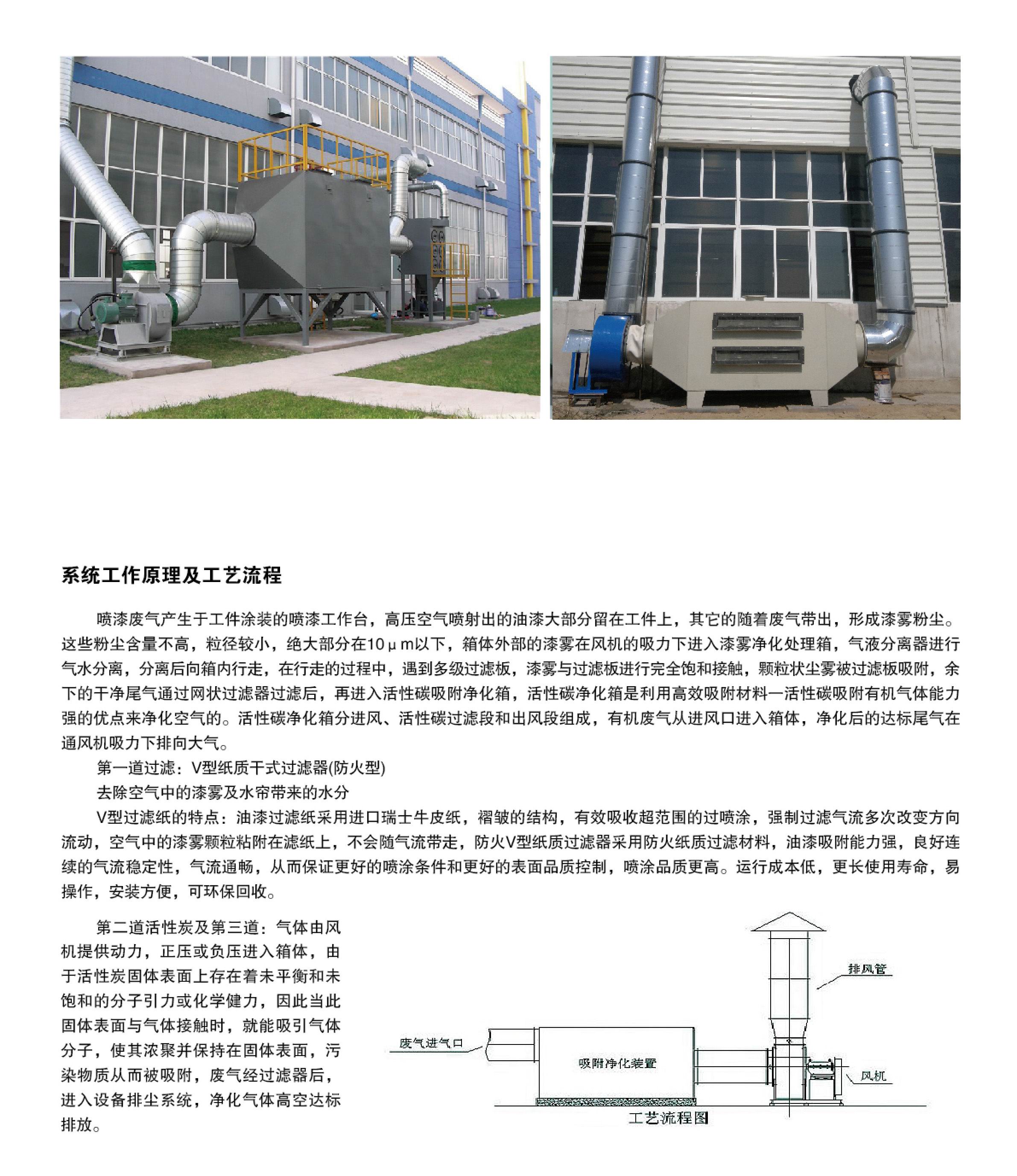 系统工作原理及工艺流程

喷漆废气产生于工件涂装的喷漆工作台，高压空气喷射出的油漆大部分留在工件上，其它的随着废气带出，形成漆雾粉尘。这些粉尘含量不高，粒径较小，绝大部分在10μm以下，箱体外部的漆雾在风机的吸力下进入漆雾净化处理箱，气液分离器进行气水分离，分离后向箱内行走，在行走的过程中，遇到多级过滤板，漆雾与过滤板进行完全饱和接触，颗粒状尘雾被过滤板吸附，余下的干净尾气通过网状过滤器过滤后，再进入活性碳吸附净化箱，活性碳净化箱是利用高效吸附材料一活性碳吸附有机气体能力强的优点来净化空气的。活性碳净化箱分进风、活性碳过滤段和出风段组成，有机废气从进风口进入箱体，净化后的达标尾气在通风机吸力下排向大气。

第一道过滤：V型纸质干式过滤器(防火型)

去除空气中的漆雾及水帘带来的水分

V型过滤纸的特点：油漆过滤纸采用进口瑞士牛皮纸，褶皱的结构，有效吸收超范围的过喷涂，强制过滤气流多次改变方向流动，空气中的漆雾颗粒粘附在滤纸上，不会随气流带走，防火V型纸质过滤器采用防火纸质过滤材料，油漆吸附能力强，良好连续的气流稳定性，气流通畅，从而保证更好的喷涂条件和更好的表面品质控制，喷涂品质更高。运行成本低，更长使用寿命，易操作，安装方便，可环保回收。

第二道活性炭及第三道：气体由风机提供动力，正压或负压进入箱体，由于活性炭固体表面上存在着未平衡和未饱和的分子引力或化学健力，因此当此固体表面与气体接触时，就能吸引气体分子，使其浓聚并保持在固体表面，污染物质从而被吸附，废气经过滤器后，进入设备排尘系统，净化气体高空达标排放。

排风管
废气进气口
吸附净化装置
风机
工艺流程图